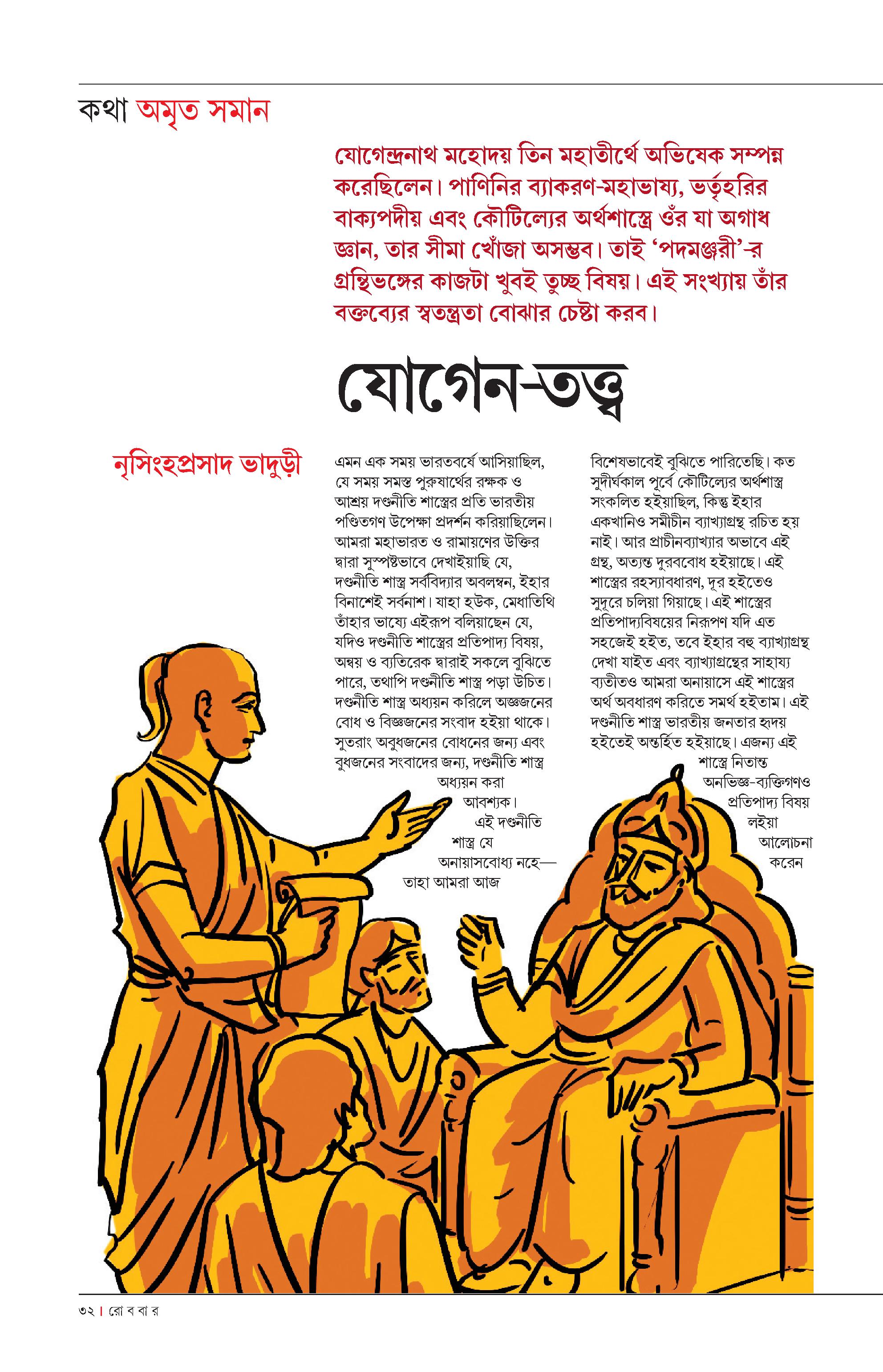 কথা অমৃত সমান

যোগেন্দ্রনাথ মহোদয় তিন মহাতীর্থে অভিষেক সম্পন্ন করেছিলেন। পাণিনির ব্যাকরণ-মহাভাষ্য, ভর্তৃহরির বাক্যপদীয় এবং কৌটিল্যের অর্থশাস্ত্রে ওঁর যা অগাধ জ্ঞান, তার সীমা খোঁজা অসম্ভব। তাই 'পদমঞ্জরী'-র গ্রন্থিভঙ্গের কাজটা খুবই তুচ্ছ বিষয়। এই সংখ্যায় তাঁর বক্তব্যের স্বতন্ত্রতা বোঝার চেষ্টা করব।

যোগেন-তত্ত্ব

নৃসিংহপ্রসাদ ভাদুড়ী

এমন এক সময় ভারতবর্ষে আসিয়াছিল, যে সময় সমস্ত পুরুষার্থের রক্ষক ও আশ্রয় দণ্ডনীতি শাস্ত্রের প্রতি ভারতীয় পণ্ডিতগণ উপেক্ষা প্রদর্শন করিয়াছিলেন। আমরা মহাভারত ও রামায়ণের উক্তির দ্বারা সুস্পষ্টভাবে দেখাইয়াছি যে, দণ্ডনীতি শাস্ত্র সর্ববিদ্যার অবলম্বন, ইহার বিনাশেই সর্বনাশ। যাহা হউক, মেধাতিথি তাঁহার ভাষ্যে এইরূপ বলিয়াছেন যে, যদিও দণ্ডনীতি শাস্ত্রের প্রতিপাদ্য বিষয়, অন্বয় ও ব্যতিরেক দ্বারাই সকলে বুঝিতে পারে, তথাপি দণ্ডনীতি শাস্ত্র পড়া উচিত। দণ্ডনীতি শাস্ত্র অধ্যয়ন করিলে অজ্ঞজনের বোধ ও বিজ্ঞজনের সংবাদ হইয়া থাকে। সুতরাং অবুধজনের বোধনের জন্য এবং বুধজনের সংবাদের জন্য, দণ্ডনীতি শাস্ত্র অধ্যয়ন করা আবশ্যক। এই দণ্ডনীতি শাস্ত্র যে অনায়াসবোধ্য নহে— তাহা আমরা আজ বিশেষভাবেই বুঝিতে পারিতেছি। কত সুদীর্ঘকাল পূর্বে কৌটিল্যের অর্থশাস্ত্র সংকলিত হইয়াছিল, কিন্তু ইহার একখানিও সমীচীন ব্যাখ্যাগ্রন্থ রচিত হয় নাই। আর প্রাচীনব্যাখ্যার অভাবে এই গ্রন্থ, অত্যন্ত দুরববোধ হইয়াছে। এই শাস্ত্রের রহস্যাবধারণ, দূর হইতেও সুদূরে চলিয়া গিয়াছে। এই শাস্ত্রের প্রতিপাদ্যবিষয়ের নিরূপণ যদি এত সহজেই হইত, তবে ইহার বহু ব্যাখ্যাগ্রন্থ দেখা যাইত এবং ব্যাখ্যাগ্রন্থের সাহায্য ব্যতীতও আমরা অনায়াসে এই শাস্ত্রের অর্থ অবধারণ করিতে সমর্থ হইতাম। এই দণ্ডনীতি শাস্ত্র ভারতীয় জনতার হৃদয় হইতেই অন্তর্হিত হইয়াছে। এজন্য এই শাস্ত্রে নিতান্ত অনভিজ্ঞ-ব্যক্তিগণও প্রতিপাদ্য বিষয় লইয়া আলোচনা করেন

৩২ | রো ব বা র